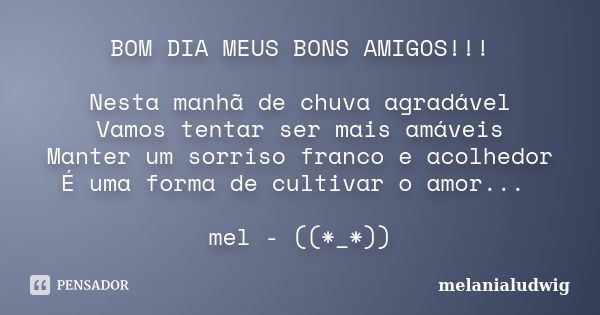 BOM DIA MEUS BONS AMIGOS!!!

Nesta manhã de chuva agradável
Vamos tentar ser mais amáveis
Manter um sorriso franco e acolhedor
É uma forma de cultivar o amor...

mel - ((*_*))

PENSADOR

melanialudwig